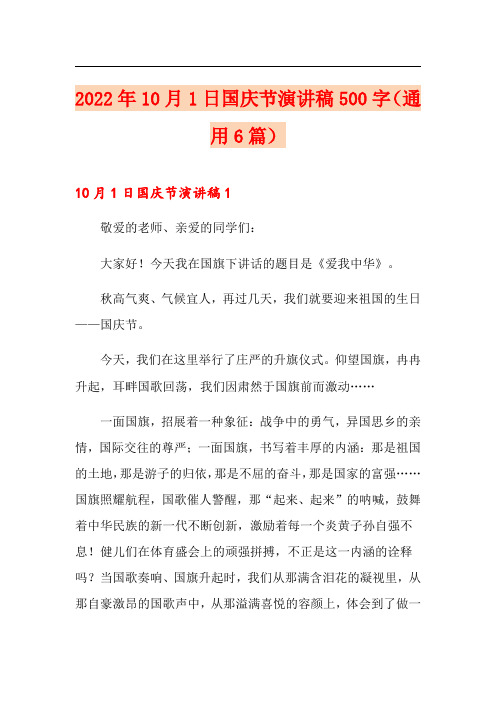 2022年10月1日国庆节演讲稿500字(通用6篇)

10月1日国庆节演讲稿1

敬爱的老师、亲爱的同学们:

大家好!今天我在国旗下讲话的题目是《爱我中华》。

秋高气爽、气候宜人,再过几天,我们就要迎来祖国的生日——国庆节。

今天,我们在这里举行了庄严的升旗仪式。仰望国旗,冉冉升起,耳畔国歌回荡,我们因肃然于国旗前而激动……

一面国旗,招展着一种象征:战争中的勇气,异国思乡的亲情,国际交往的尊严;一面国旗,书写着丰厚的内涵:那是祖国的土地,那是游子的归依,那是不屈的奋斗,那是国家的富强……国旗照耀航程,国歌催人警醒,那“起来、起来”的呐喊,鼓舞着中华民族的新一代不断创新,激励着每一个炎黄子孙自强不息!健儿们在体育盛会上的顽强拼搏,不正是这一内涵的诠释吗?当国歌奏响、国旗升起时,我们从那满含泪花的凝视里,从那自豪激昂的国歌声中,从那溢满喜悦的容颜上,体会到了做一